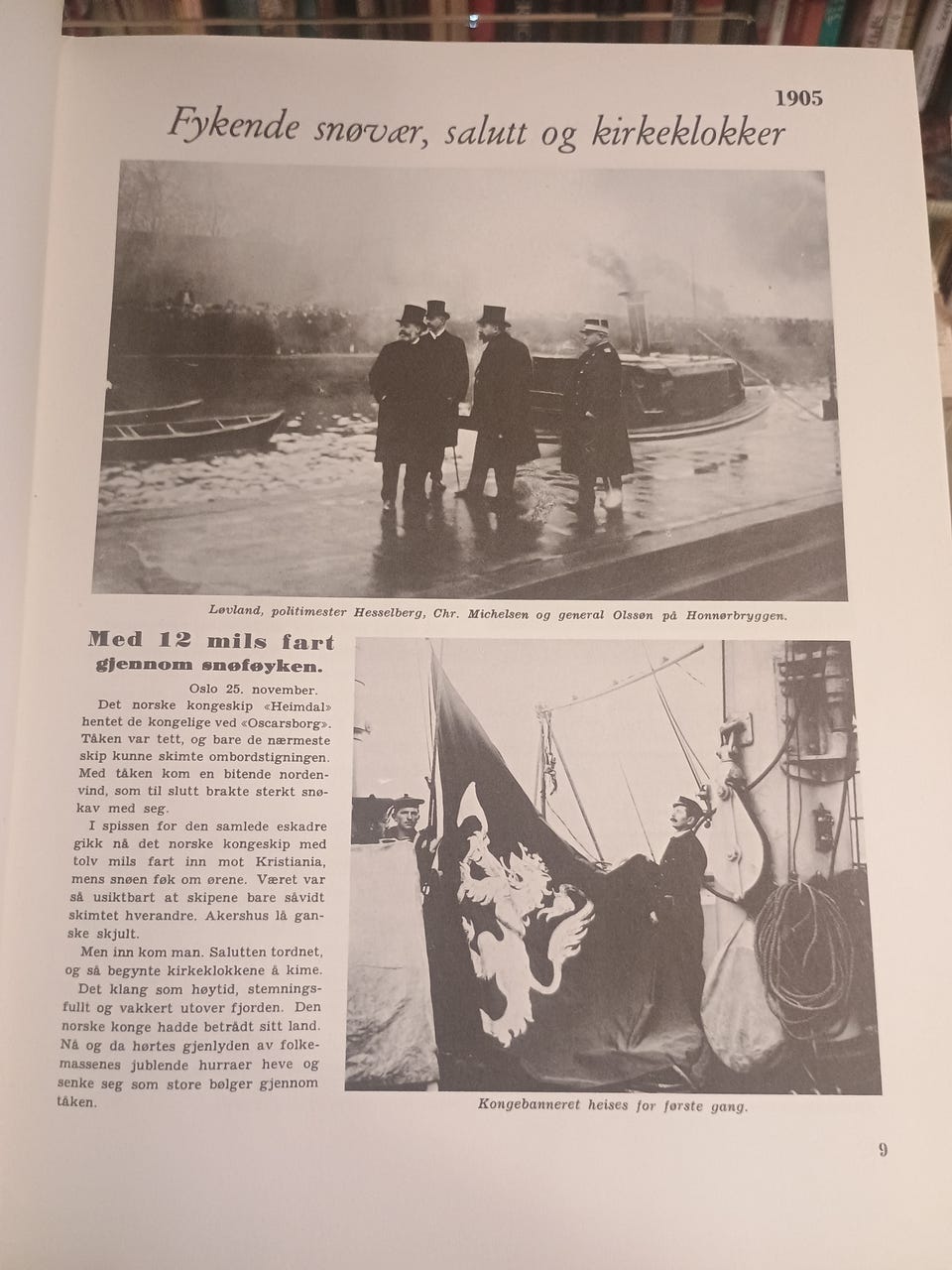 1905

Fykende snøvær, salutt og kirkeklokker

Løvland, politimester Hesselberg, Chr. Michelsen og general Olssøn på Honnørbryggen.

Med 12 mils fart gjennom snøføyken.

Oslo 25. november.

Det norske kongeskip «Heimdal» hentet de kongelige ved «Oscarsborg». Tåken var tett, og bare de nærmeste skip kunne skimte ombordstigningen. Med tåken kom en bitende nordenvind, som til slutt brakte sterkt snøkav med seg.

I spissen for den samlede eskadre gikk nå det norske kongeskip med tolv mils fart inn mot Kristiania, mens snøen føk om ørene. Været var så usiktbart at skipene bare såvidt skimtet hverandre. Akershus lå ganske skjult.

Men inn kom man. Salutten tordnet, og så begynte kirkeklokkene å kime.

Det klang som høytid, stemningsfullt og vakkert utover fjorden. Den norske konge hadde betrådt sitt land. Nå og da hørtes gjenlyden av folkemassenes jublende hurraer heve og senke seg som store bølger gjennom tåken.

Kongebanneret heises for første gang.

9